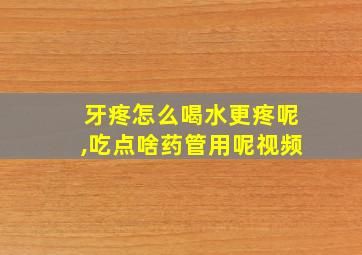 牙疼怎么喝水更疼呢,吃点啥药管用呢视频